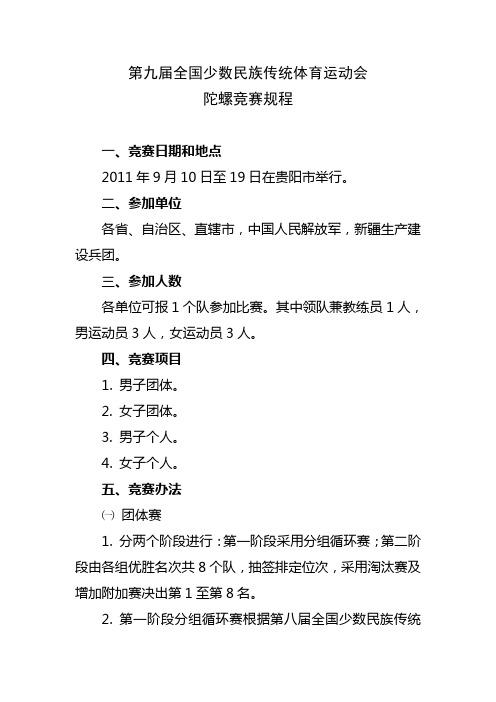 第九届全国少数民族传统体育运动会
陀螺竞赛规程

一、竞赛日期和地点

2011 年 9 月 10 日至 19 日在贵阳市举行。

二、参加单位

各省、自治区、直辖市，中国人民解放军，新疆生产建设兵团。

三、参加人数

各单位可报 1 个队参加比赛。其中领队兼教练员 1 人，男运动员 3 人，女运动员 3 人。

四、竞赛项目

1. 男子团体。

2. 女子团体。

3. 男子个人。

4. 女子个人。

五、竞赛办法

㈠ 团体赛

1. 分两个阶段进行：第一阶段采用分组循环赛；第二阶段由各组优胜名次共 8 个队，抽签排定位次，采用淘汰赛及增加附加赛决出第 1 至第 8 名。

2. 第一阶段分组循环赛根据第八届全国少数民族传统